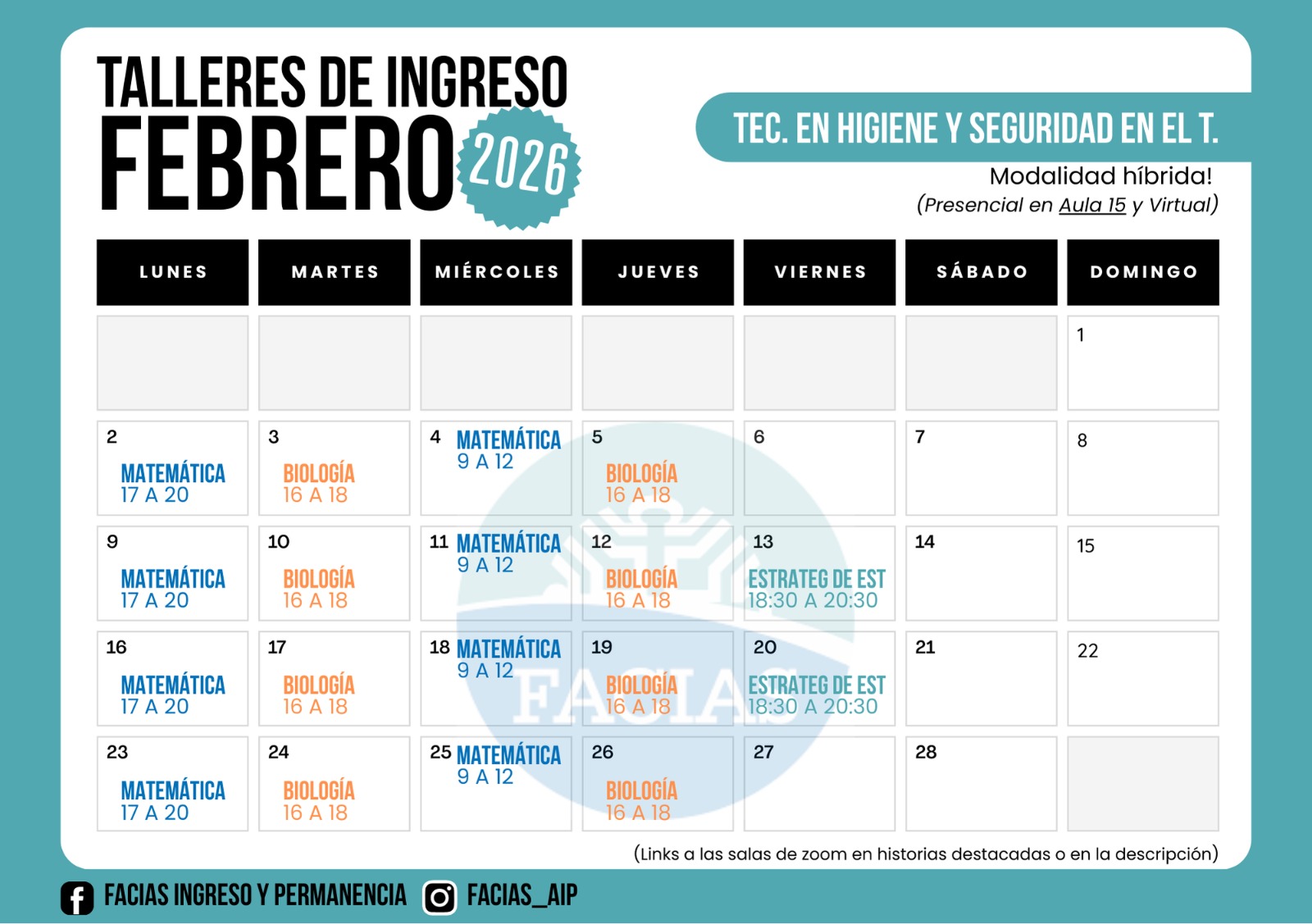 TALLERES DE INGRESO
FEBRERO 2026

TEC. EN HIGIENE Y SEGURIDAD EN EL T.

Modalidad híbrida!
(Presencial en Aula 15 y Virtual)

| LUNES | MARTES | MIÉRCOLES | JUEVES | VIERNES | SÁBADO | DOMINGO |
|---|---|---|---|---|---|---|
| | | | | | | 1 |
| 2 MATEMÁTICA 17 A 20 | 3 BIOLOGÍA 16 A 18 | 4 MATEMÁTICA 9 A 12 | 5 BIOLOGÍA 16 A 18 | 6 | 7 | 8 |
| 9 MATEMÁTICA 17 A 20 | 10 BIOLOGÍA 16 A 18 | 11 MATEMÁTICA 9 A 12 | 12 BIOLOGÍA 16 A 18 | 13 ESTRATEG DE EST 18:30 A 20:30 | 14 | 15 |
| 16 MATEMÁTICA 17 A 20 | 17 BIOLOGÍA 16 A 18 | 18 MATEMÁTICA 9 A 12 | 19 BIOLOGÍA 16 A 18 | 20 ESTRATEG DE EST 18:30 A 20:30 | 21 | 22 |
| 23 MATEMÁTICA 17 A 20 | 24 BIOLOGÍA 16 A 18 | 25 MATEMÁTICA 9 A 12 | 26 BIOLOGÍA 16 A 18 | 27 | 28 | |

(Links a las salas de zoom en historias destacadas o en la descripción)

FACIAS INGRESO Y PERMANENCIA
FACIAS_AIP

FACIAS